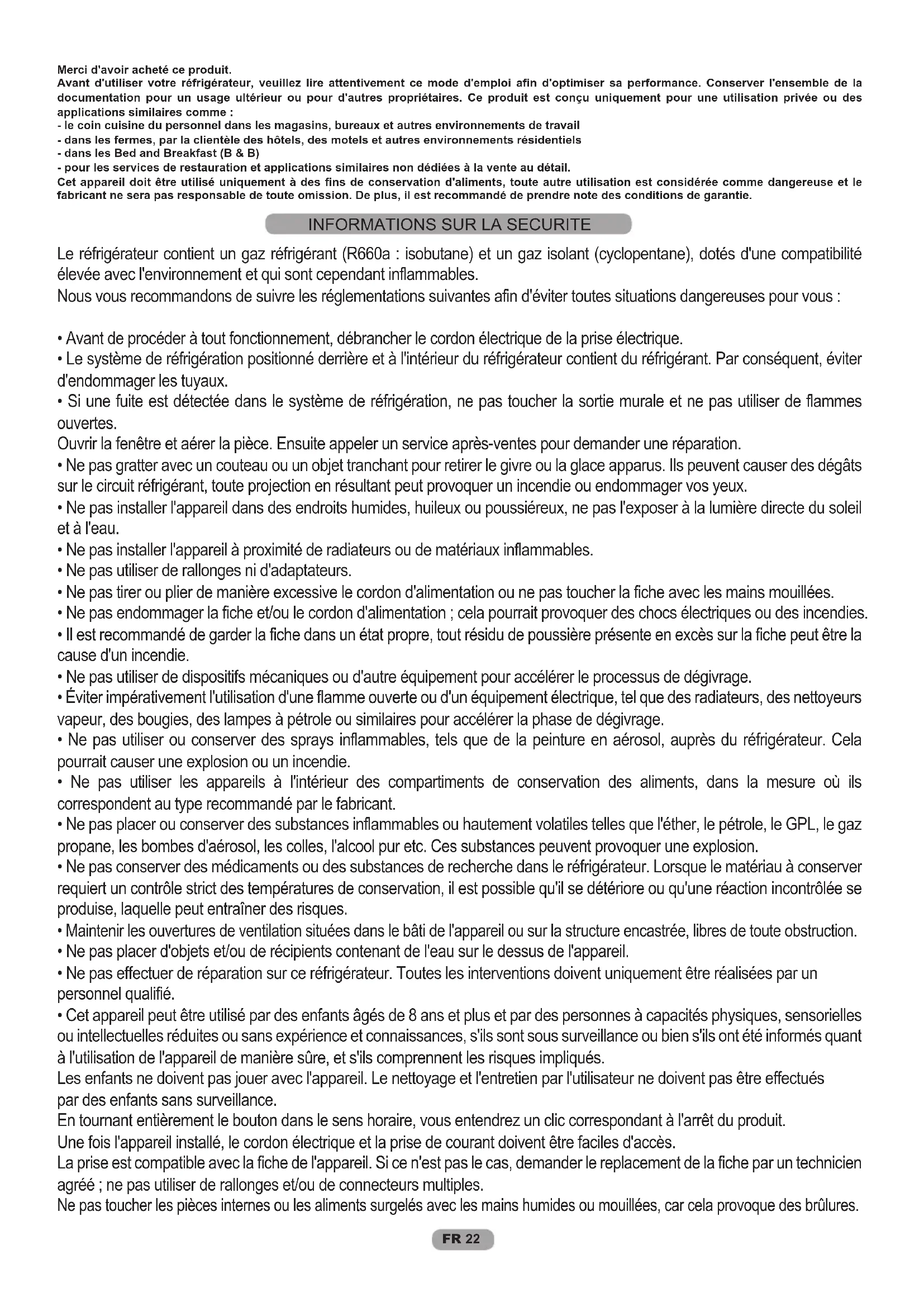 Merci d'avoir acheté ce produit.
Avant d'utiliser votre réfrigérateur, veuillez lire attentivement ce mode d'emploi afin d'optimiser sa performance. Conserver l'ensemble de la documentation pour un usage ultérieur ou pour d'autres propriétaires. Ce produit est conçu uniquement pour une utilisation privée ou des applications similaires comme :
- le coin cuisine du personnel dans les magasins, bureaux et autres environnements de travail
- dans les fermes, par la clientèle des hôtels, des motels et autres environnements résidentiels
- dans les Bed and Breakfast (B & B)
- pour les services de restauration et applications similaires non dédiées à la vente au détail.
Cet appareil doit être utilisé uniquement à des fins de conservation d'aliments, toute autre utilisation est considérée comme dangereuse et le fabricant ne sera pas responsable de toute omission. De plus, il est recommandé de prendre note des conditions de garantie.

INFORMATIONS SUR LA SECURITE

Le réfrigérateur contient un gaz réfrigérant (R660a : isobutane) et un gaz isolant (cyclopentane), dotés d'une compatibilité élevée avec l'environnement et qui sont cependant inflammables.
Nous vous recommandons de suivre les réglementations suivantes afin d'éviter toutes situations dangereuses pour vous :

• Avant de procéder à tout fonctionnement, débrancher le cordon électrique de la prise électrique.
• Le système de réfrigération positionné derrière et à l'intérieur du réfrigérateur contient du réfrigérant. Par conséquent, éviter d'endommager les tuyaux.
• Si une fuite est détectée dans le système de réfrigération, ne pas toucher la sortie murale et ne pas utiliser de flammes ouvertes.
Ouvrir la fenêtre et aérer la pièce. Ensuite appeler un service après-ventes pour demander une réparation.
• Ne pas gratter avec un couteau ou un objet tranchant pour retirer le givre ou la glace apparus. Ils peuvent causer des dégâts sur le circuit réfrigérant, toute projection en résultant peut provoquer un incendie ou endommager vos yeux.
• Ne pas installer l'appareil dans des endroits humides, huileux ou poussiéreux, ne pas l'exposer à la lumière directe du soleil et à l'eau.
• Ne pas installer l'appareil à proximité de radiateurs ou de matériaux inflammables.
• Ne pas utiliser de rallonges ni d'adaptateurs.
• Ne pas tirer ou plier de manière excessive le cordon d'alimentation ou ne pas toucher la fiche avec les mains mouillées.
• Ne pas endommager la fiche et/ou le cordon d'alimentation ; cela pourrait provoquer des chocs électriques ou des incendies.
• Il est recommandé de garder la fiche dans un état propre, tout résidu de poussière présente en excès sur la fiche peut être la cause d'un incendie.
• Ne pas utiliser de dispositifs mécaniques ou d'autre équipement pour accélérer le processus de dégivrage.
• Éviter impérativement l'utilisation d'une flamme ouverte ou d'un équipement électrique, tel que des radiateurs, des nettoyeurs vapeur, des bougies, des lampes à pétrole ou similaires pour accélérer la phase de dégivrage.
• Ne pas utiliser ou conserver des sprays inflammables, tels que de la peinture en aérosol, auprès du réfrigérateur. Cela pourrait causer une explosion ou un incendie.
• Ne pas utiliser les appareils à l'intérieur des compartiments de conservation des aliments, dans la mesure où ils correspondent au type recommandé par le fabricant.
• Ne pas placer ou conserver des substances inflammables ou hautement volatiles telles que l'éther, le pétrole, le GPL, le gaz propane, les bombes d'aérosol, les colles, l'alcool pur etc. Ces substances peuvent provoquer une explosion.
• Ne pas conserver des médicaments ou des substances de recherche dans le réfrigérateur. Lorsque le matériau à conserver requiert un contrôle strict des températures de conservation, il est possible qu'il se détériore ou qu'une réaction incontrôlée se produise, laquelle peut entraîner des risques.
• Maintenir les ouvertures de ventilation situées dans le bâti de l'appareil ou sur la structure encastrée, libres de toute obstruction.
• Ne pas placer d'objets et/ou de récipients contenant de l'eau sur le dessus de l'appareil.
• Ne pas effectuer de réparation sur ce réfrigérateur. Toutes les interventions doivent uniquement être réalisées par un personnel qualifié.
• Cet appareil peut être utilisé par des enfants âgés de 8 ans et plus et par des personnes à capacités physiques, sensorielles ou intellectuelles réduites ou sans expérience et connaissances, s'ils sont sous surveillance ou bien s'ils ont été informés quant à l'utilisation de l'appareil de manière sûre, et s'ils comprennent les risques impliqués.
Les enfants ne doivent pas jouer avec l'appareil. Le nettoyage et l'entretien par l'utilisateur ne doivent pas être effectués par des enfants sans surveillance.
En tournant entièrement le bouton dans le sens horaire, vous entendrez un clic correspondant à l'arrêt du produit.
Une fois l'appareil installé, le cordon électrique et la prise de courant doivent être faciles d'accès.
La prise est compatible avec la fiche de l'appareil. Si ce n'est pas le cas, demander le replacement de la fiche par un technicien agréé ; ne pas utiliser de rallonges et/ou de connecteurs multiples.
Ne pas toucher les pièces internes ou les aliments surgelés avec les mains humides ou mouillées, car cela provoque des brûlures.

FR 22